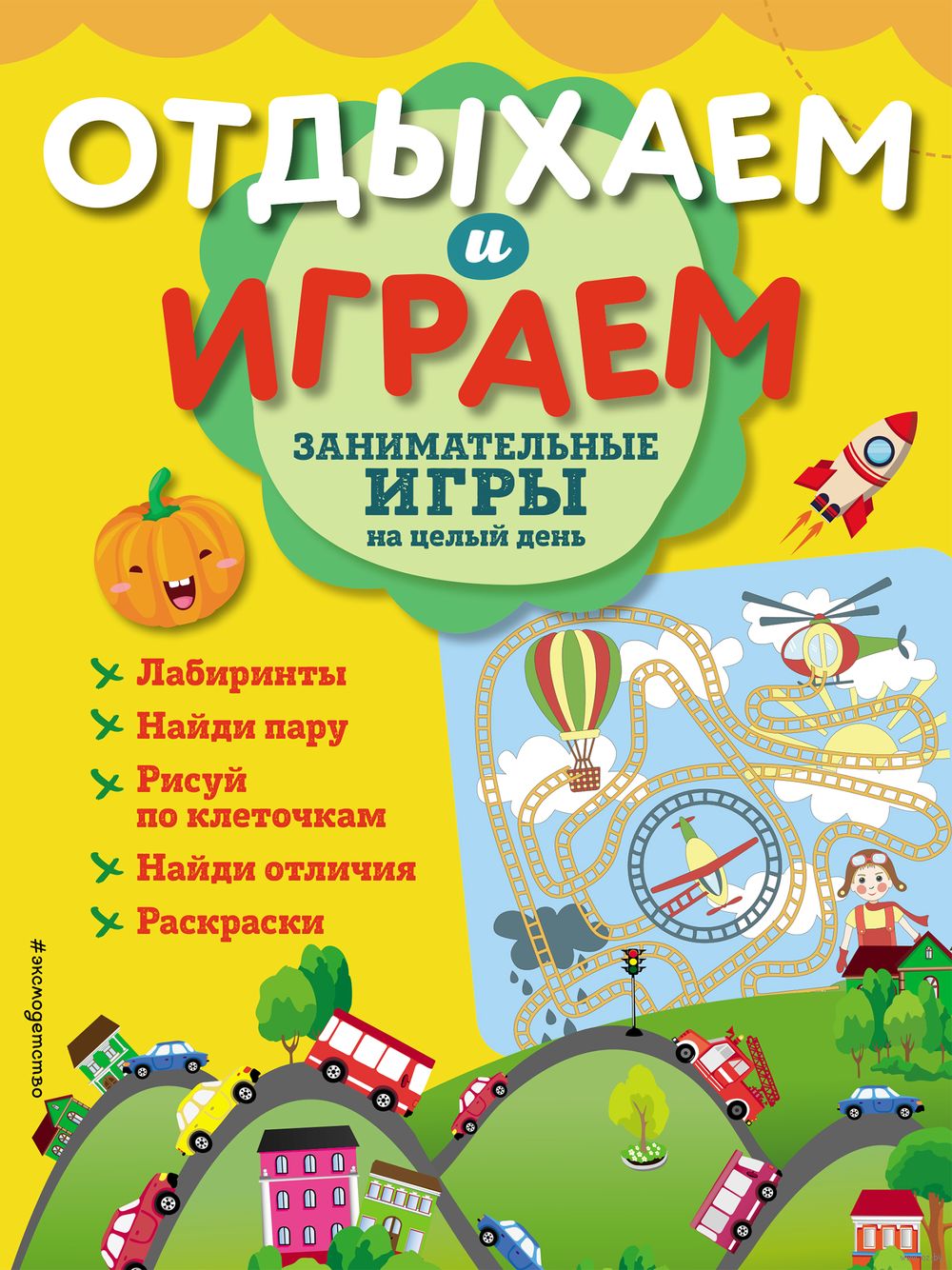 ОТДЫХАЕМ
и
ИГРАЕМ

ЗАНИМАТЕЛЬНЫЕ
ИГРЫ
на целый день

Лабиринты
Найди пару
Рисуй по клеточкам
Найди отличия
Раскраски

#эксмодетство